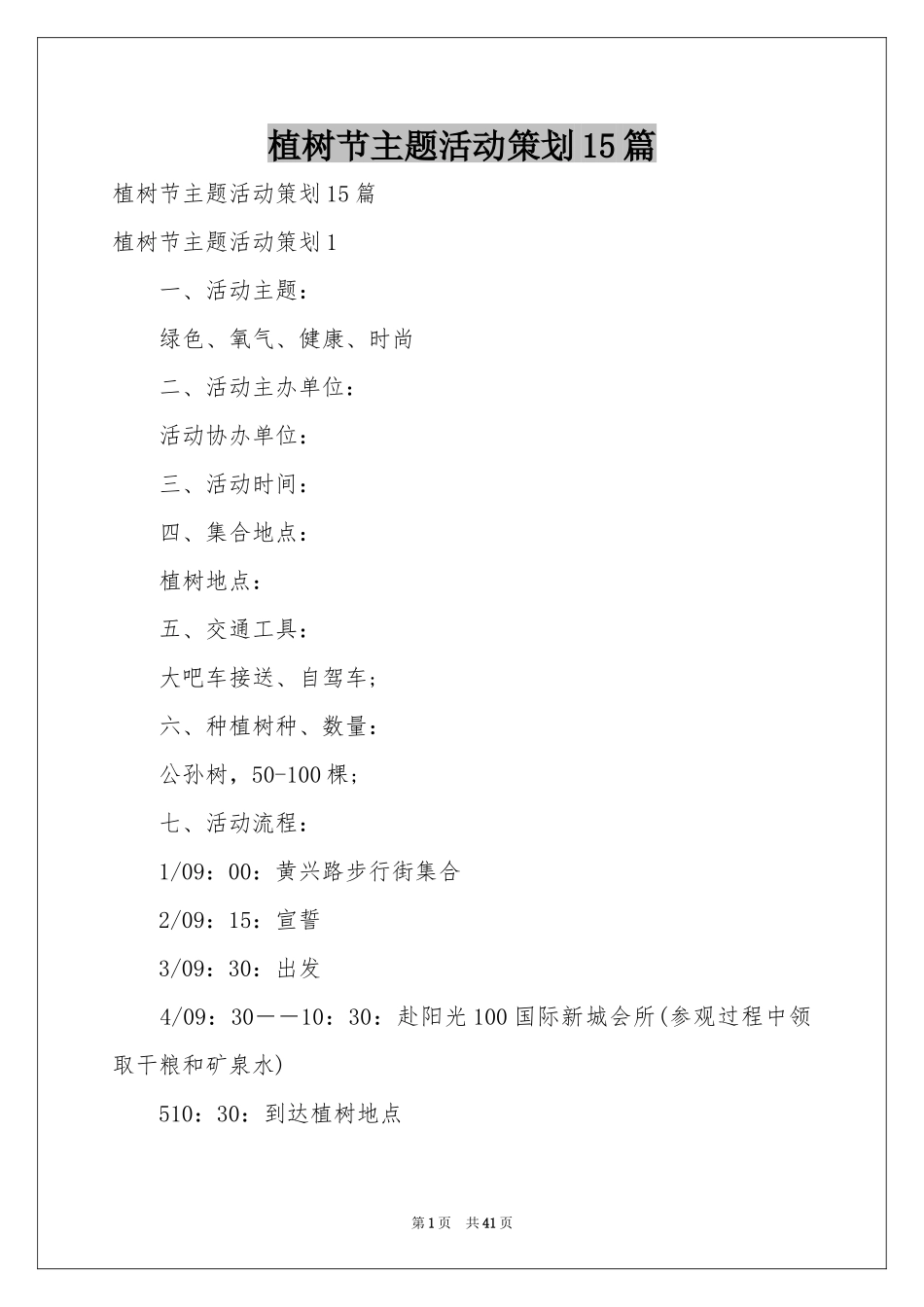 植树节主题活动策划15篇

植树节主题活动策划15篇

植树节主题活动策划1

一、活动主题：

绿色、氧气、健康、时尚

二、活动主办单位：

活动协办单位：

三、活动时间：

四、集合地点：

植树地点：

五、交通工具：

大吧车接送、自驾车；

六、种植树种、数量：

公孙树，50-100棵；

七、活动流程：

1/09：00：黄兴路步行街集合

2/09：15：宣誓

3/09：30：出发

4/09：30——10：30：赴阳光100国际新城会所(参观过程中领取干粮和矿泉水)

510：30：到达植树地点

第1页 共41页